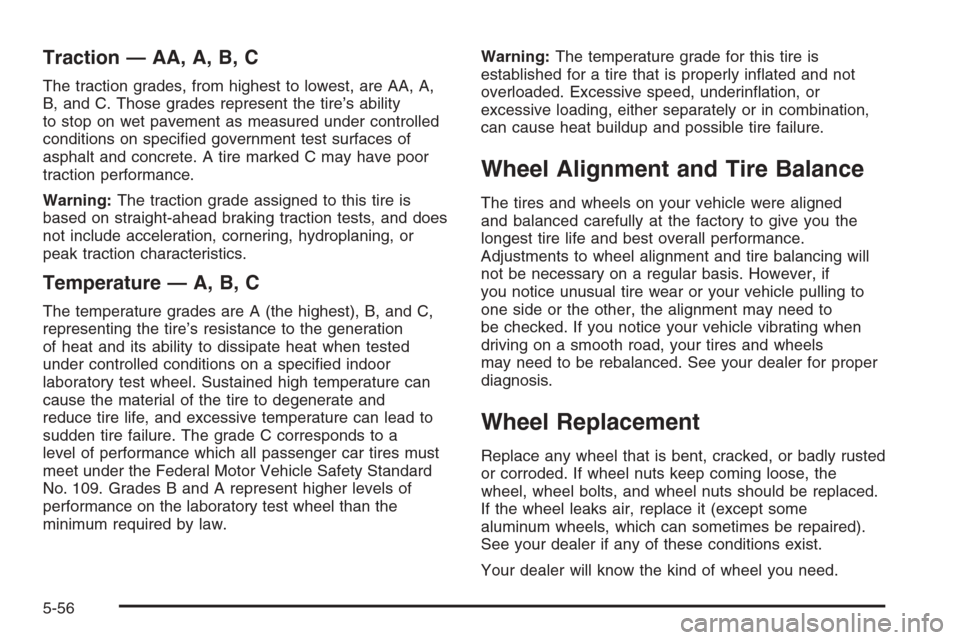 Traction — AA, A, B, C

The traction grades, from highest to lowest, are AA, A, B, and C. Those grades represent the tire's ability to stop on wet pavement as measured under controlled conditions on specified government test surfaces of asphalt and concrete. A tire marked C may have poor traction performance.

Warning: The traction grade assigned to this tire is based on straight-ahead braking traction tests, and does not include acceleration, cornering, hydroplaning, or peak traction characteristics.

Temperature — A, B, C

The temperature grades are A (the highest), B, and C, representing the tire's resistance to the generation of heat and its ability to dissipate heat when tested under controlled conditions on a specified indoor laboratory test wheel. Sustained high temperature can cause the material of the tire to degenerate and reduce tire life, and excessive temperature can lead to sudden tire failure. The grade C corresponds to a level of performance which all passenger car tires must meet under the Federal Motor Vehicle Safety Standard No. 109. Grades B and A represent higher levels of performance on the laboratory test wheel than the minimum required by law.

Warning: The temperature grade for this tire is established for a tire that is properly inflated and not overloaded. Excessive speed, underinflation, or excessive loading, either separately or in combination, can cause heat buildup and possible tire failure.

Wheel Alignment and Tire Balance

The tires and wheels on your vehicle were aligned and balanced carefully at the factory to give you the longest tire life and best overall performance. Adjustments to wheel alignment and tire balancing will not be necessary on a regular basis. However, if you notice unusual tire wear or your vehicle pulling to one side or the other, the alignment may need to be checked. If you notice your vehicle vibrating when driving on a smooth road, your tires and wheels may need to be rebalanced. See your dealer for proper diagnosis.

Wheel Replacement

Replace any wheel that is bent, cracked, or badly rusted or corroded. If wheel nuts keep coming loose, the wheel, wheel bolts, and wheel nuts should be replaced. If the wheel leaks air, replace it (except some aluminum wheels, which can sometimes be repaired). See your dealer if any of these conditions exist.

Your dealer will know the kind of wheel you need.

5-56

carmanualsonline.info